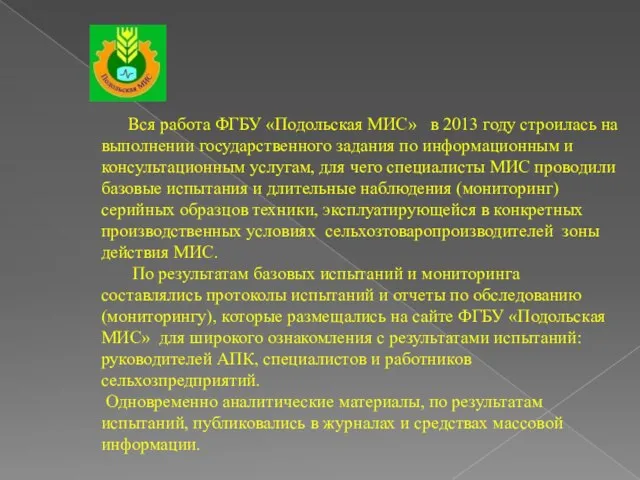 Подольская МИС

Вся работа ФГБУ «Подольская МИС» в 2013 году строилась на выполнении государственного задания по информационным и консультационным услугам, для чего специалисты МИС проводили базовые испытания и длительные наблюдения (мониторинг) серийных образцов техники, эксплуатирующейся в конкретных производственных условиях сельхозтоваропроизводителей зоны действия МИС.

По результатам базовых испытаний и мониторинга составлялись протоколы испытаний и отчеты по обследованию (мониторингу), которые размещались на сайте ФГБУ «Подольская МИС» для широкого ознакомления с результатами испытаний: руководителей АПК, специалистов и работников сельхозпредприятий.

Одновременно аналитические материалы, по результатам испытаний, публиковались в журналах и средствах массовой информации.